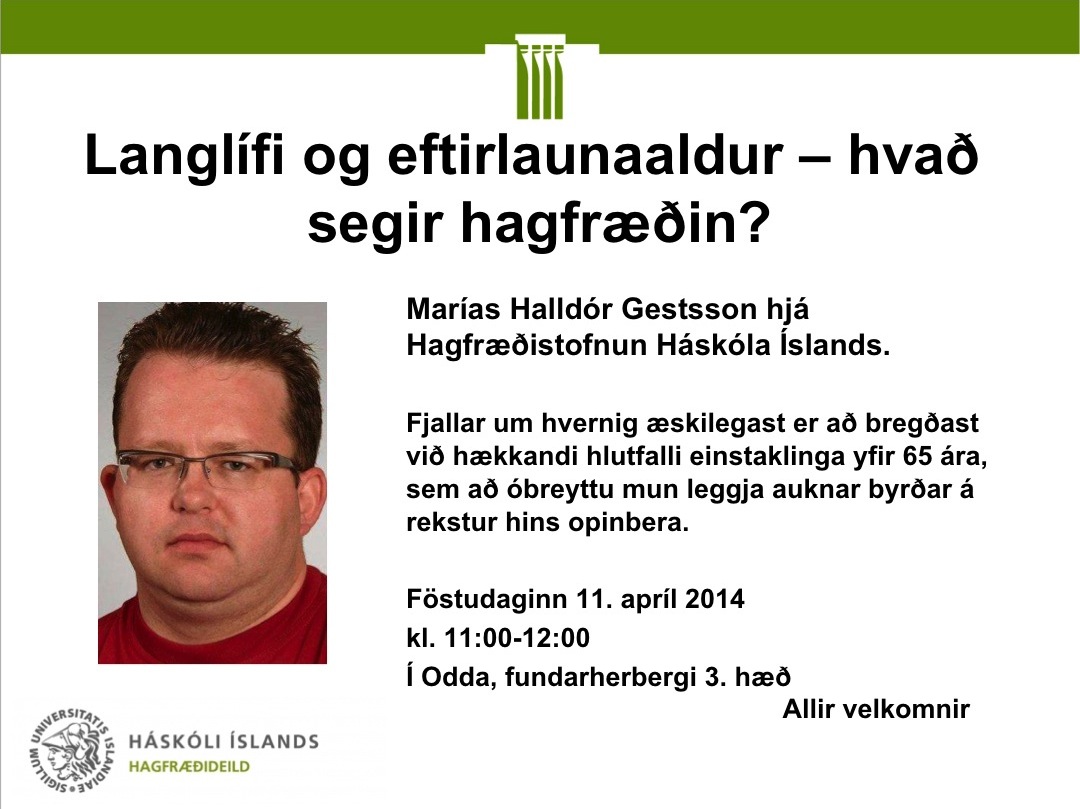 Langlífi og eftirlaunaaldur – hvað segir hagfræðin?

Marías Halldór Gestsson hjá Hagfræðistofnun Háskóla Íslands.

Fjallar um hvernig æskilegast er að bregðast við hækkandi hlutfalli einstaklinga yfir 65 ára, sem að óbreyttu mun leggja auknar byrðar á rekstur hins opinbera.

Föstudaginn 11. apríl 2014

kl. 11:00-12:00

Í Odda, fundarherbergi 3. hæð

Allir velkomnir

SIGILLUM UNIVERSITATIS ISLANDIAE

HÁSKÓLI ÍSLANDS

HAGFRÆÐIDEILD